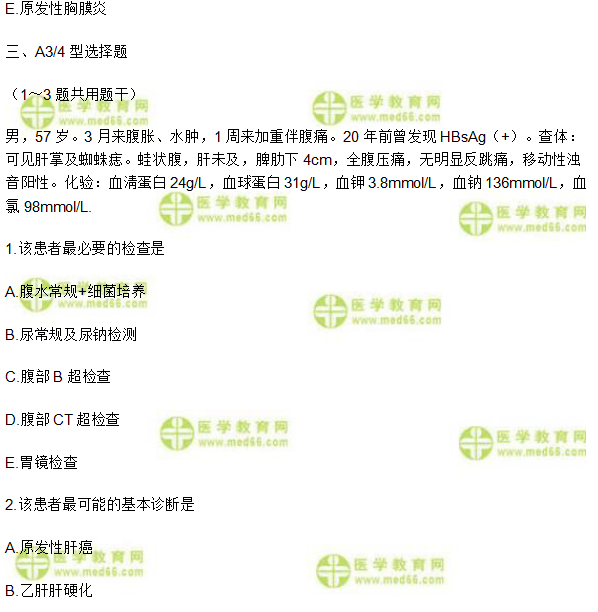 E.原发性胸膜炎

三、A3/4型选择题

（1~3题共用题干）

男，57岁。3月来腹胀、水肿，1周来加重伴腹痛。20年前曾发现HBsAg（+）。查体：可见肝掌及蜘蛛痣。蛙状腹，肝未及，脾肋下4cm，全腹压痛，无明显反跳痛，移动性浊音阳性。化验：血清蛋白24g/L，血球蛋白31g/L，血钾3.8mmol/L，血钠136mmol/L，血氯98mmol/L.

1.该患者最必要的检查是

A.腹水常规+细菌培养

B.尿常规及尿钠检测

C.腹部B超检查

D.腹部CT超检查

E.胃镜检查

2.该患者最可能的基本诊断是

A.原发性肝癌

B.乙肝肝硬化

医学教育网
www.med66.com